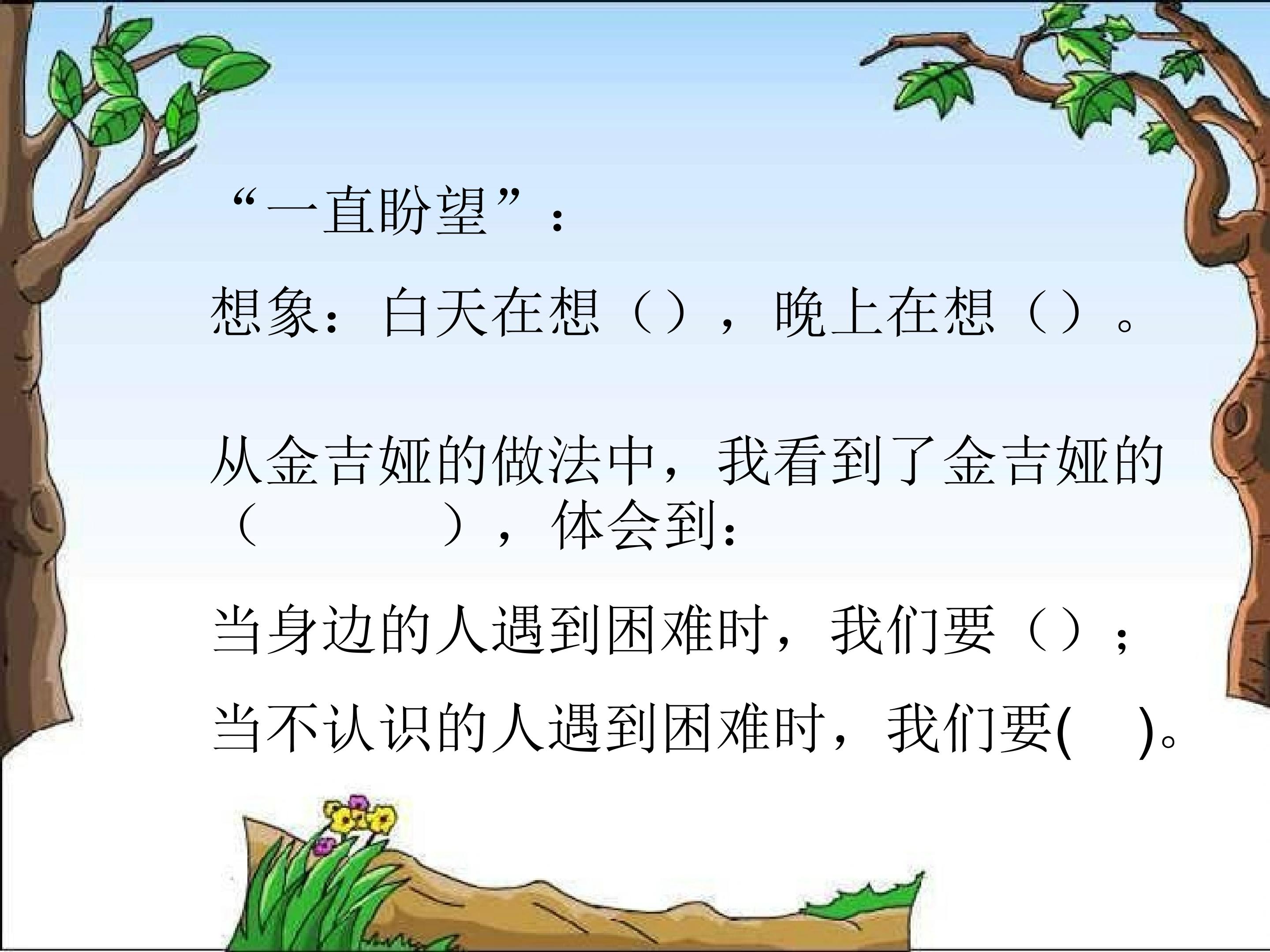 “一直盼望”：

想象：白天在想（），晚上在想（）。

从金吉娅的做法中，我看到了金吉娅的（ ），体会到：

当身边的人遇到困难时，我们要（）；

当不认识的人遇到困难时，我们要( )。